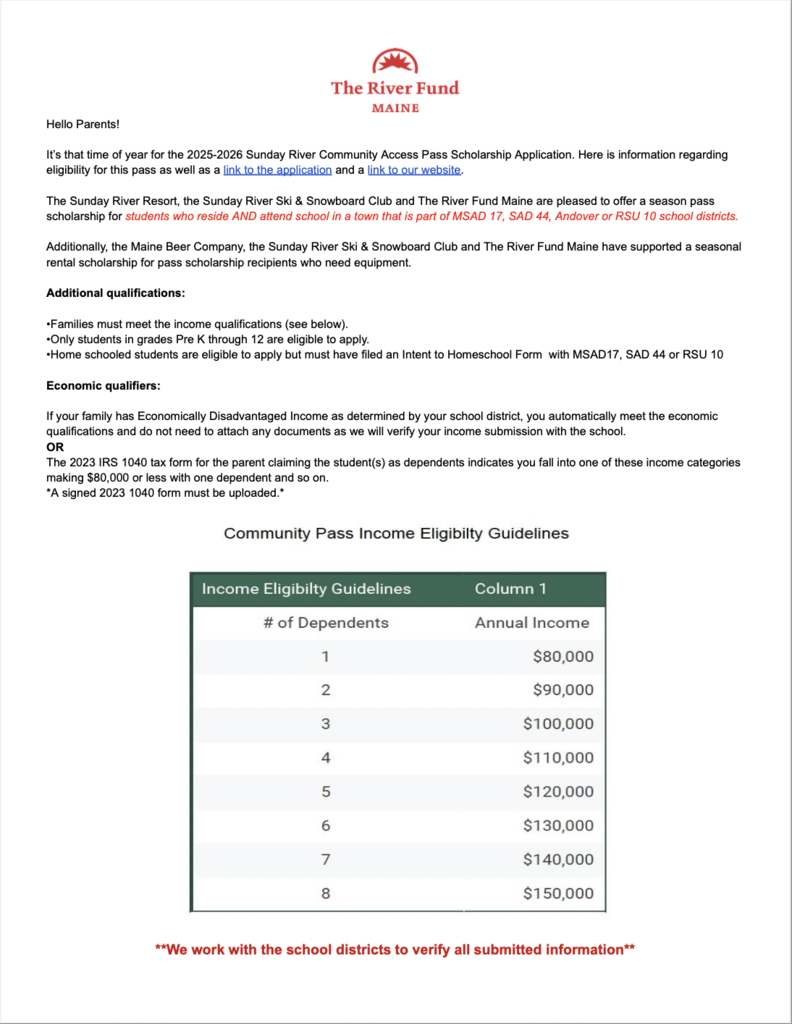 The River Fund
MAINE

Hello Parents!

It's that time of year for the 2025-2026 Sunday River Community Access Pass Scholarship Application. Here is information regarding eligibility for this pass as well as a link to the application and a link to our website.

The Sunday River Resort, the Sunday River Ski & Snowboard Club and The River Fund Maine are pleased to offer a season pass scholarship for students who reside AND attend school in a town that is part of MSAD 17, SAD 44, Andover or RSU 10 school districts.

Additionally, the Maine Beer Company, the Sunday River Ski & Snowboard Club and The River Fund Maine have supported a seasonal rental scholarship for pass scholarship recipients who need equipment.

Additional qualifications:

•Families must meet the income qualifications (see below).
•Only students in grades Pre K through 12 are eligible to apply.
•Home schooled students are eligible to apply but must have filed an Intent to Homeschool Form with MSAD17, SAD 44 or RSU 10

Economic qualifiers:

If your family has Economically Disadvantaged Income as determined by your school district, you automatically meet the economic qualifications and do not need to attach any documents as we will verify your income submission with the school.
OR
The 2023 IRS 1040 tax form for the parent claiming the student(s) as dependents indicates you fall into one of these income categories making $80,000 or less with one dependent and so on.
*A signed 2023 1040 form must be uploaded.*

Community Pass Income Eligibilty Guidelines

| Income Eligibilty Guidelines | Column 1 |
|---|---|
| # of Dependents | Annual Income |
| 1 | $80,000 |
| 2 | $90,000 |
| 3 | $100,000 |
| 4 | $110,000 |
| 5 | $120,000 |
| 6 | $130,000 |
| 7 | $140,000 |
| 8 | $150,000 |

**We work with the school districts to verify all submitted information**